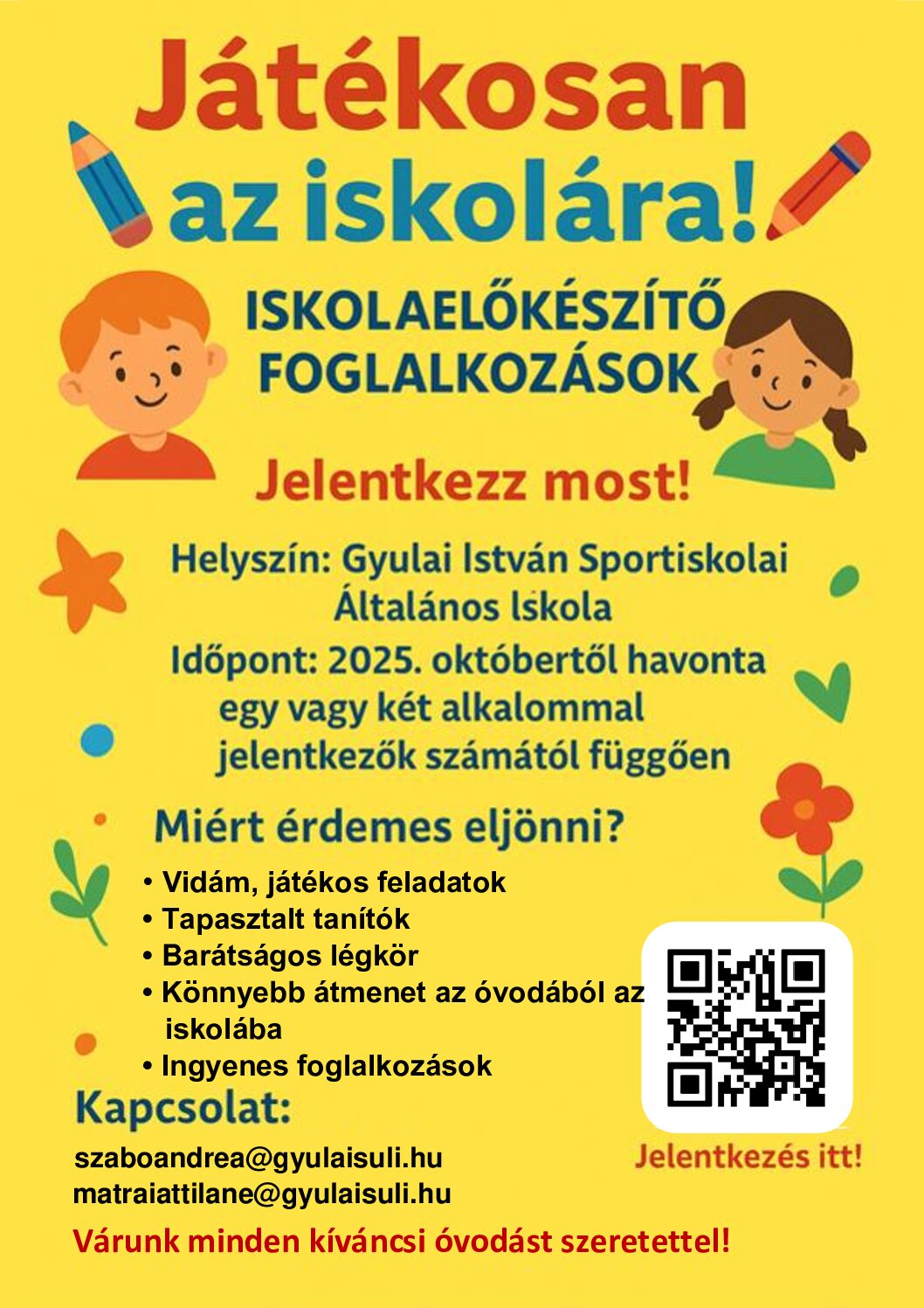 Játékosan az iskolára!

ISKOLAELŐKÉSZÍTŐ FOGLALKOZÁSOK

Jelentkezz most!

Helyszín: Gyulai István Sportiskolai Általános Iskola

Időpont: 2025. októbertől havonta egy vagy két alkalommal jelentkezők számától függően

Miért érdemes eljönni?

• Vidám, játékos feladatok
• Tapasztalt tanítók
• Barátságos légkör
• Könnyebb átmenet az óvodából az iskolába
• Ingyenes foglalkozások

Kapcsolat:

szaboandrea@gyulaisuli.hu
matraiattilane@gyulaisuli.hu

Jelentkezés itt!

Várunk minden kíváncsi óvodást szeretettel!